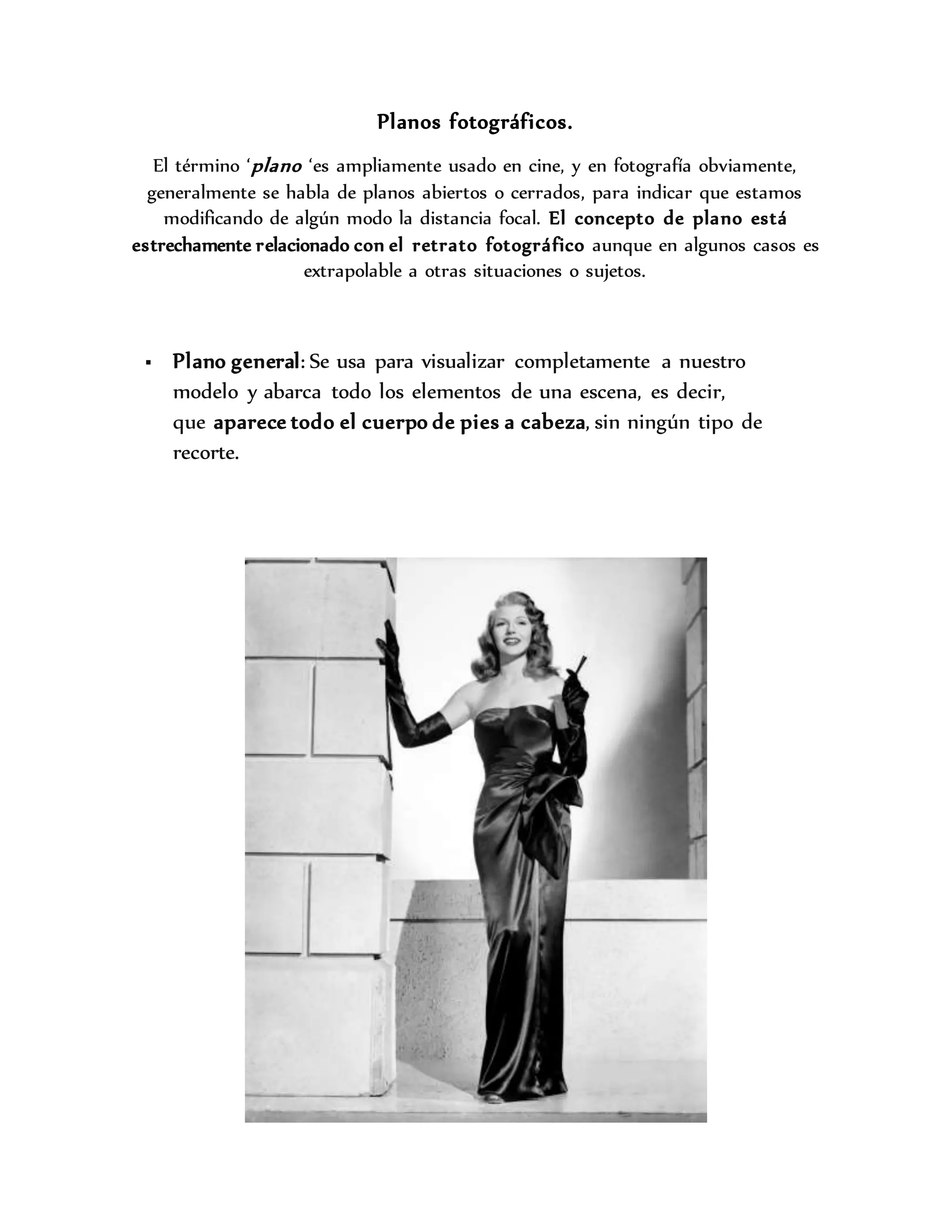 Planos fotográficos.

El término ‘plano ‘es ampliamente usado en cine, y en fotografía obviamente, generalmente se habla de planos abiertos o cerrados, para indicar que estamos modificando de algún modo la distancia focal. El concepto de plano está estrechamente relacionado con el retrato fotográfico aunque en algunos casos es extrapolable a otras situaciones o sujetos.

▪ Plano general: Se usa para visualizar completamente a nuestro modelo y abarca todo los elementos de una escena, es decir, que aparece todo el cuerpo de pies a cabeza, sin ningún tipo de recorte.